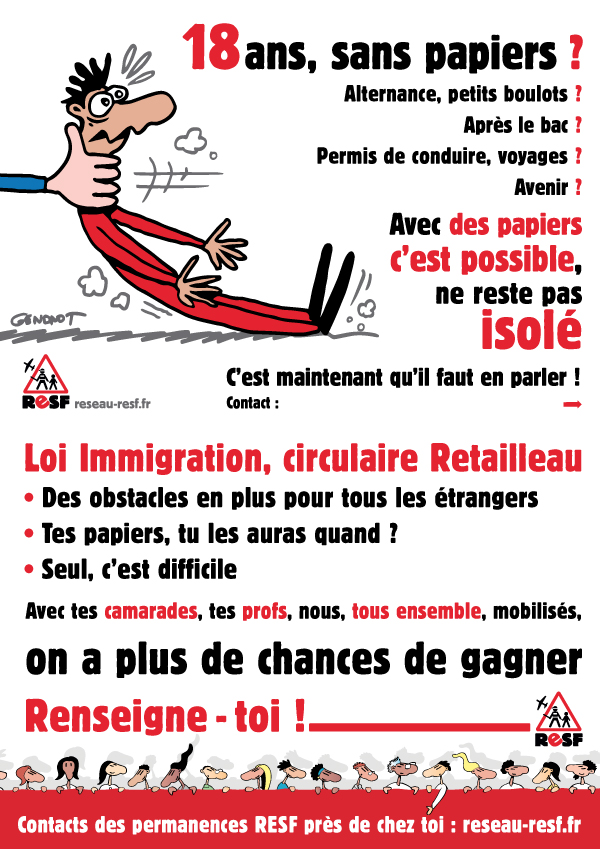 18 ans, sans papiers ?

Alternance, petits boulots ?

Après le bac ?

Permis de conduire, voyages ?

Avenir ?

Avec des papiers c'est possible, ne reste pas isolé

GENDROT

RESF reseau-resf.fr

C'est maintenant qu'il faut en parler !

Contact :

Loi Immigration, circulaire Retailleau

• Des obstacles en plus pour tous les étrangers

• Tes papiers, tu les auras quand ?

• Seul, c'est difficile

Avec tes camarades, tes profs, nous, tous ensemble, mobilisés,

on a plus de chances de gagner

Renseigne - toi !

RESF

Contacts des permanences RESF près de chez toi : reseau-resf.fr